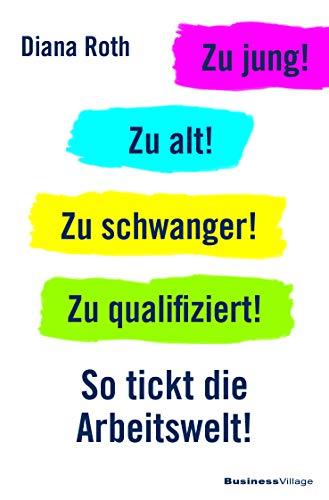 Diana Roth

Zu jung!

Zu alt!

Zu schwanger!

Zu qualifiziert!

So tickt die Arbeitswelt!

BusinessVillage